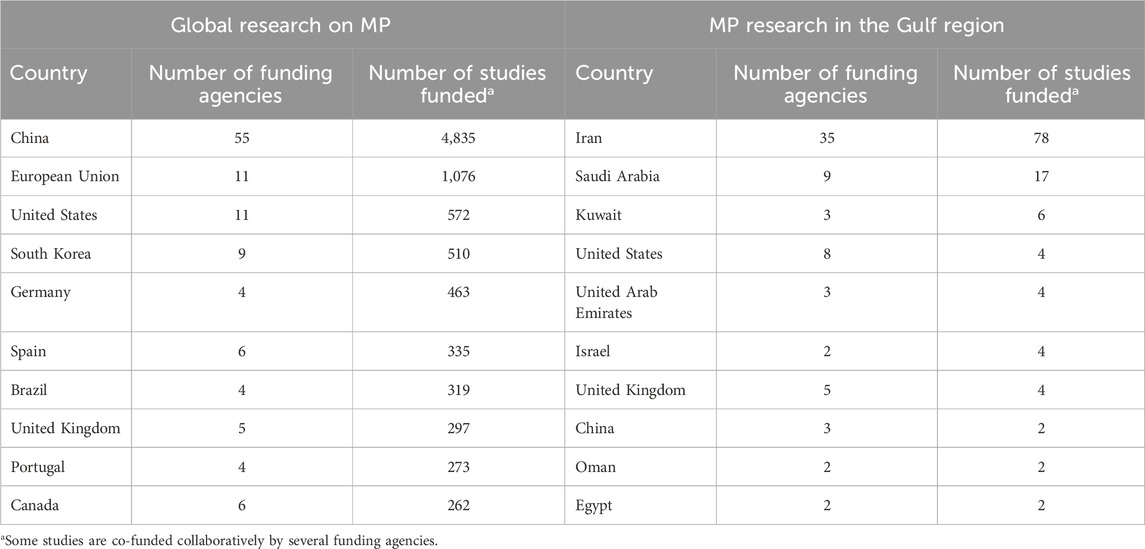 | Global research on MP | | | MP research in the Gulf region | | |
|---|---|---|---|---|---|
| Country | Number of funding agencies | Number of studies funded$^a$ | Country | Number of funding agencies | Number of studies funded$^a$ |
| China | 55 | 4,835 | Iran | 35 | 78 |
| European Union | 11 | 1,076 | Saudi Arabia | 9 | 17 |
| United States | 11 | 572 | Kuwait | 3 | 6 |
| South Korea | 9 | 510 | United States | 8 | 4 |
| Germany | 4 | 463 | United Arab Emirates | 3 | 4 |
| Spain | 6 | 335 | Israel | 2 | 4 |
| Brazil | 4 | 319 | United Kingdom | 5 | 4 |
| United Kingdom | 5 | 297 | China | 3 | 2 |
| Portugal | 4 | 273 | Oman | 2 | 2 |
| Canada | 6 | 262 | Egypt | 2 | 2 |

$^a$Some studies are co-funded collaboratively by several funding agencies.